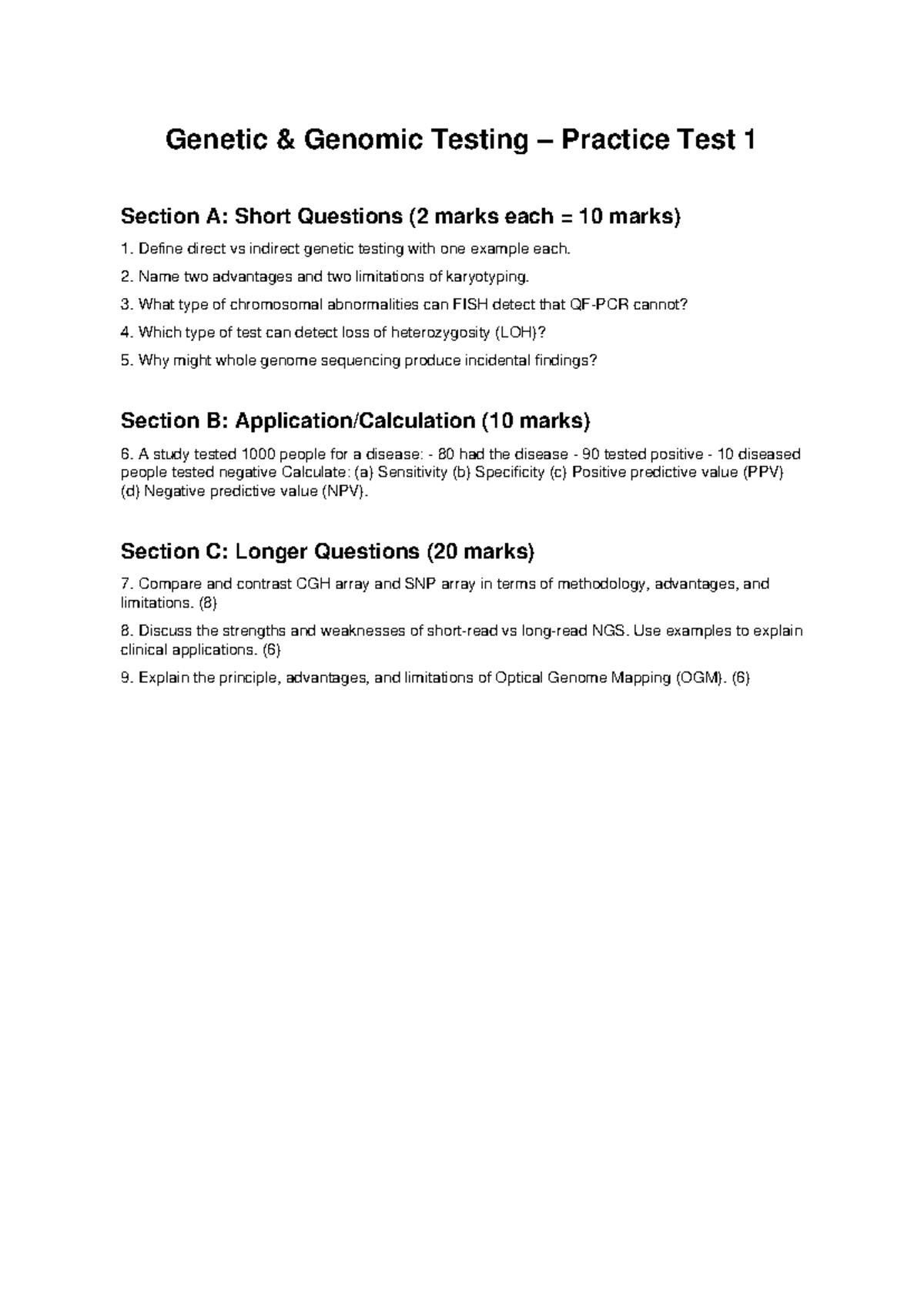 Genetic & Genomic Testing – Practice Test 1

Section A: Short Questions (2 marks each = 10 marks)

1. Define direct vs indirect genetic testing with one example each.

2. Name two advantages and two limitations of karyotyping.

3. What type of chromosomal abnormalities can FISH detect that QF-PCR cannot?

4. Which type of test can detect loss of heterozygosity (LOH)?

5. Why might whole genome sequencing produce incidental findings?

Section B: Application/Calculation (10 marks)

6. A study tested 1000 people for a disease: - 80 had the disease - 90 tested positive - 10 diseased people tested negative Calculate: (a) Sensitivity (b) Specificity (c) Positive predictive value (PPV) (d) Negative predictive value (NPV).

Section C: Longer Questions (20 marks)

7. Compare and contrast CGH array and SNP array in terms of methodology, advantages, and limitations. (8)

8. Discuss the strengths and weaknesses of short-read vs long-read NGS. Use examples to explain clinical applications. (6)

9. Explain the principle, advantages, and limitations of Optical Genome Mapping (OGM). (6)